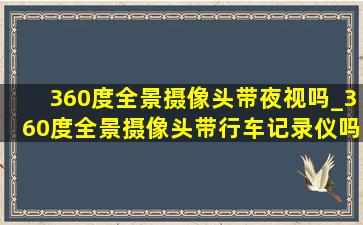 360度全景摄像头带夜视吗_360度全景摄像头带行车记录仪吗